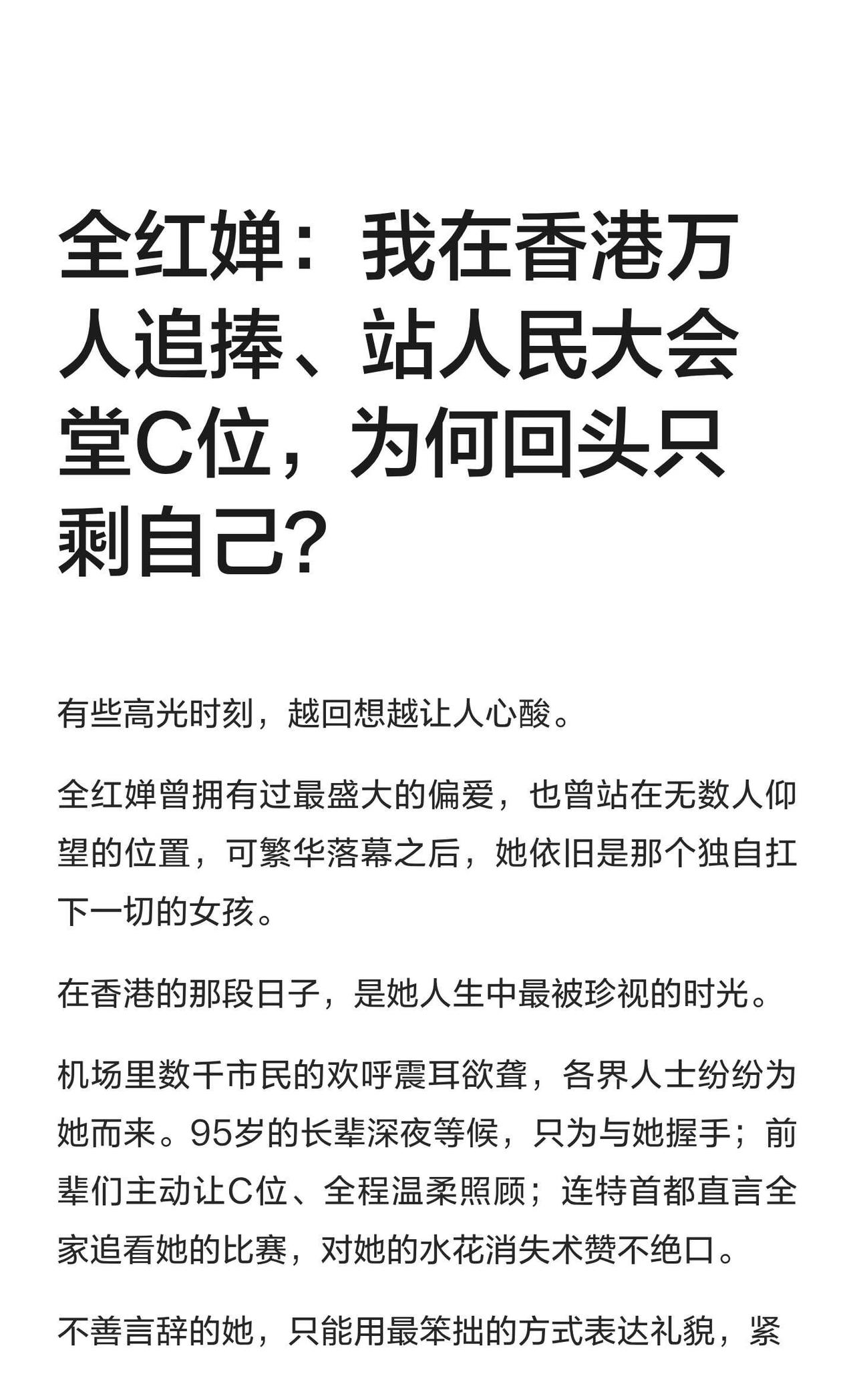 全红婵：我在香港万人追捧、站人民大会堂C位，为何回头只剩自己？

有些高光时刻，越回想越让人心酸。

全红婵曾拥有过最盛大的偏爱，也曾站在无数人仰望的位置，可繁华落幕之后，她依旧是那个独自扛下一切的女孩。

在香港的那段日子，是她人生中最被珍视的时光。

机场里数千市民的欢呼震耳欲聋，各界人士纷纷为她而来。95岁的长辈深夜等候，只为与她握手；前辈们主动让C位、全程温柔照顾；连特首都直言全家追看她的比赛，对她的水花消失术赞不绝口。

不善言辞的她，只能用最笨拙的方式表达礼貌，紧